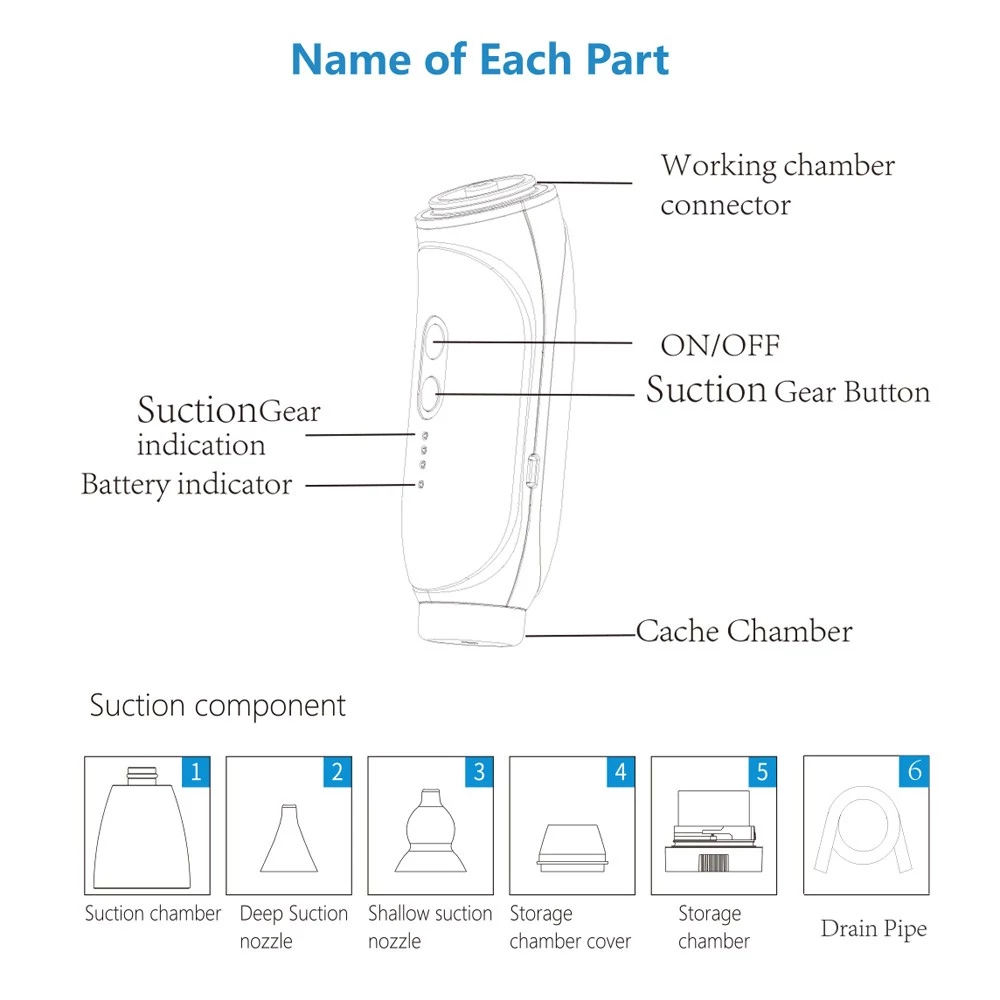 Name of Each Part

Working chamber connector

ON/OFF

Suction Gear Button

SuctionGear indication

Battery indicator

Cache Chamber

Suction component

1
Suction chamber

2
Deep Suction nozzle

3
Shallow suction nozzle

4
Storage chamber cover

5
Storage chamber

6
Drain Pipe